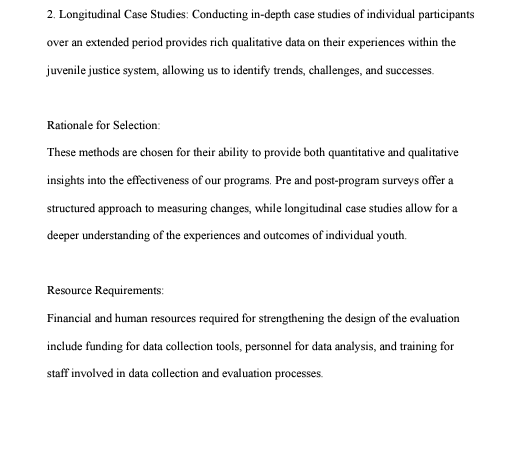 2. Longitudinal Case Studies: Conducting in-depth case studies of individual participants over an extended period provides rich qualitative data on their experiences within the juvenile justice system, allowing us to identify trends, challenges, and successes.

Rationale for Selection:
These methods are chosen for their ability to provide both quantitative and qualitative insights into the effectiveness of our programs. Pre and post-program surveys offer a structured approach to measuring changes, while longitudinal case studies allow for a deeper understanding of the experiences and outcomes of individual youth.

Resource Requirements:
Financial and human resources required for strengthening the design of the evaluation include funding for data collection tools, personnel for data analysis, and training for staff involved in data collection and evaluation processes.